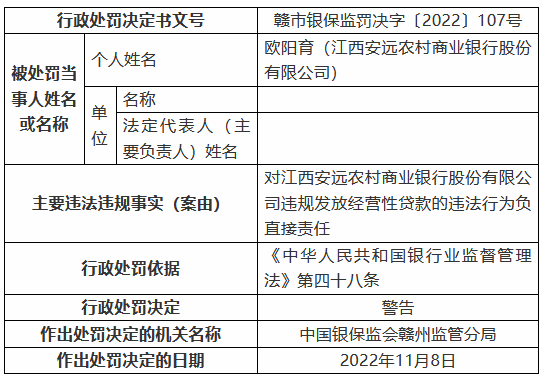 | 行政处罚决定书文号 | | | 赣市银保监罚决字〔2022〕107号 |
|---|---|---|---|
| 被处罚当事人姓名或名称 | 个人姓名 | | 欧阳育（江西安远农村商业银行股份有限公司） |
| | 单位 | 名称 | |
| | | 法定代表人（主要负责人）姓名 | |
| 主要违法违规事实（案由） | | | 对江西安远农村商业银行股份有限公司违规发放经营性贷款的违法行为负直接责任 |
| 行政处罚依据 | | | 《中华人民共和国银行业监督管理法》第四十八条 |
| 行政处罚决定 | | | 警告 |
| 作出处罚决定的机关名称 | | | 中国银保监会赣州监管分局 |
| 作出处罚决定的日期 | | | 2022年11月8日 |